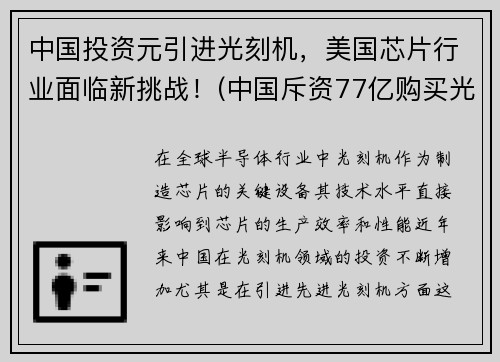 中国投资元引进光刻机，美国芯片行业面临新挑战！(中国斥资77亿购买光

在全球半导体行业中光刻机作为制造芯片的关键设备其技术水平直接影响到芯片的生产效率和性能近年来中国在光刻机领域的投资不断增加尤其是在引进先进光刻机方面这